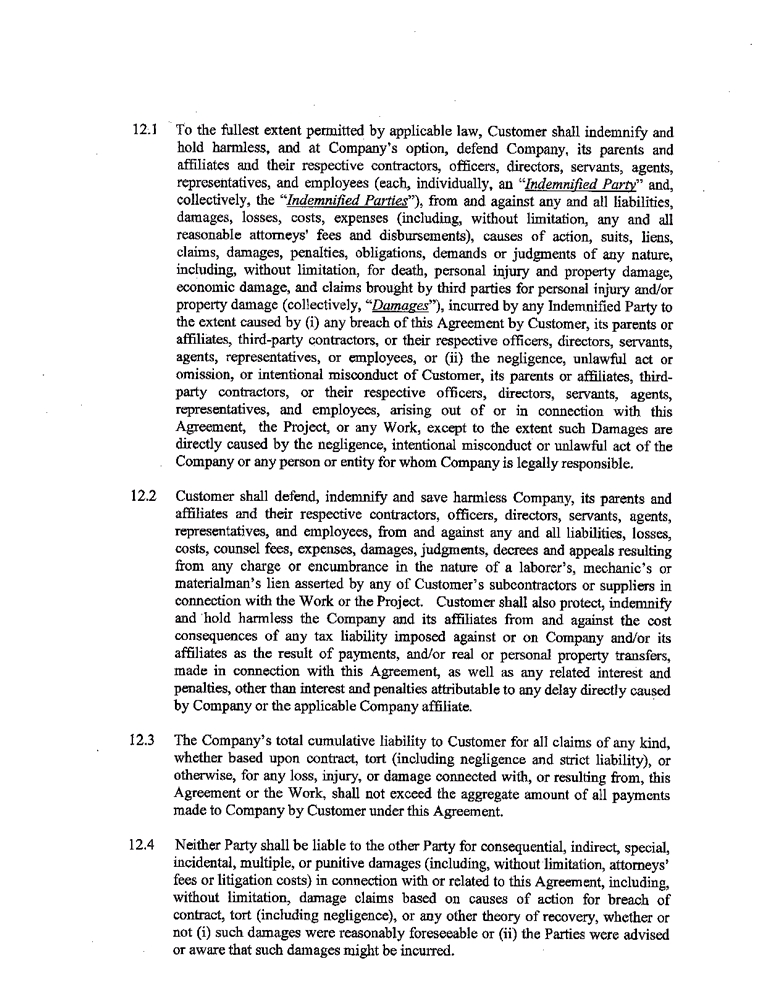 12.1 To the fullest extent permitted by applicable law, Customer shall indemnify and hold harmless, and at Company's option, defend Company, its parents and affiliates and their respective contractors, officers, directors, servants, agents, representatives, and employees (each, individually, an "Indemnified Party" and, collectively, the "Indemnified Parties"), from and against any and all liabilities, damages, losses, costs, expenses (including, without limitation, any and all reasonable attorneys' fees and disbursements), causes of action, suits, liens, claims, damages, penalties, obligations, demands or judgments of any nature, including, without limitation, for death, personal injury and property damage, economic damage, and claims brought by third parties for personal injury and/or property damage (collectively, "Damages"), incurred by any Indemnified Party to the extent caused by (i) any breach of this Agreement by Customer, its parents or affiliates, third-party contractors, or their respective officers, directors, servants, agents, representatives, or employees, or (ii) the negligence, unlawful act or omission, or intentional misconduct of Customer, its parents or affiliates, third-party contractors, or their respective officers, directors, servants, agents, representatives, and employees, arising out of or in connection with this Agreement, the Project, or any Work, except to the extent such Damages are directly caused by the negligence, intentional misconduct or unlawful act of the Company or any person or entity for whom Company is legally responsible.

12.2 Customer shall defend, indemnify and save harmless Company, its parents and affiliates and their respective contractors, officers, directors, servants, agents, representatives, and employees, from and against any and all liabilities, losses, costs, counsel fees, expenses, damages, judgments, decrees and appeals resulting from any charge or encumbrance in the nature of a laborer's, mechanic's or materialman's lien asserted by any of Customer's subcontractors or suppliers in connection with the Work or the Project. Customer shall also protect, indemnify and hold harmless the Company and its affiliates from and against the cost consequences of any tax liability imposed against or on Company and/or its affiliates as the result of payments, and/or real or personal property transfers, made in connection with this Agreement, as well as any related interest and penalties, other than interest and penalties attributable to any delay directly caused by Company or the applicable Company affiliate.

12.3 The Company's total cumulative liability to Customer for all claims of any kind, whether based upon contract, tort (including negligence and strict liability), or otherwise, for any loss, injury, or damage connected with, or resulting from, this Agreement or the Work, shall not exceed the aggregate amount of all payments made to Company by Customer under this Agreement.

12.4 Neither Party shall be liable to the other Party for consequential, indirect, special, incidental, multiple, or punitive damages (including, without limitation, attorneys' fees or litigation costs) in connection with or related to this Agreement, including, without limitation, damage claims based on causes of action for breach of contract, tort (including negligence), or any other theory of recovery, whether or not (i) such damages were reasonably foreseeable or (ii) the Parties were advised or aware that such damages might be incurred.